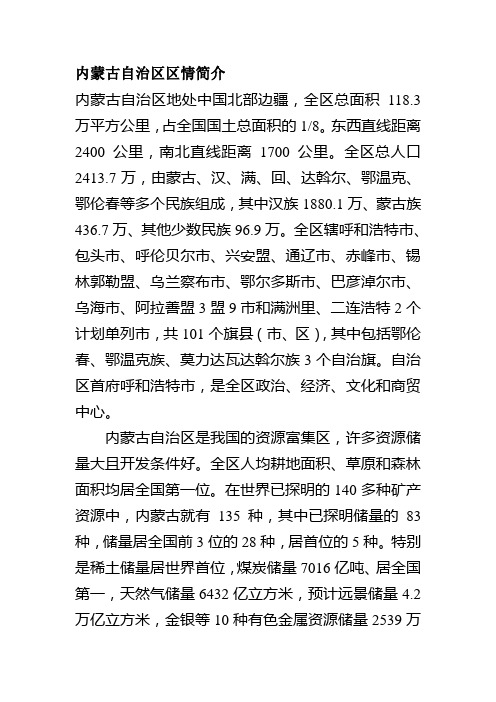 内蒙古自治区区情简介

内蒙古自治区地处中国北部边疆，全区总面积 118.3 万平方公里，占全国国土总面积的 1/8。东西直线距离 2400 公里，南北直线距离 1700 公里。全区总人口 2413.7 万，由蒙古、汉、满、回、达斡尔、鄂温克、鄂伦春等多个民族组成，其中汉族 1880.1 万、蒙古族 436.7 万、其他少数民族 96.9 万。全区辖呼和浩特市、包头市、呼伦贝尔市、兴安盟、通辽市、赤峰市、锡林郭勒盟、乌兰察布市、鄂尔多斯市、巴彦淖尔市、乌海市、阿拉善盟 3 盟 9 市和满洲里、二连浩特 2 个计划单列市，共 101 个旗县（市、区），其中包括鄂伦春、鄂温克族、莫力达瓦达斡尔族 3 个自治旗。自治区首府呼和浩特市，是全区政治、经济、文化和商贸中心。

内蒙古自治区是我国的资源富集区，许多资源储量大且开发条件好。全区人均耕地面积、草原和森林面积均居全国第一位。在世界已探明的 140 多种矿产资源中，内蒙古就有 135 种，其中已探明储量的 83 种，储量居全国前 3 位的 28 种，居首位的 5 种。特别是稀土储量居世界首位，煤炭储量 7016 亿吨、居全国第一，天然气储量 6432 亿立方米，预计远景储量 4.2 万亿立方米，金银等 10 种有色金属资源储量 2539 万